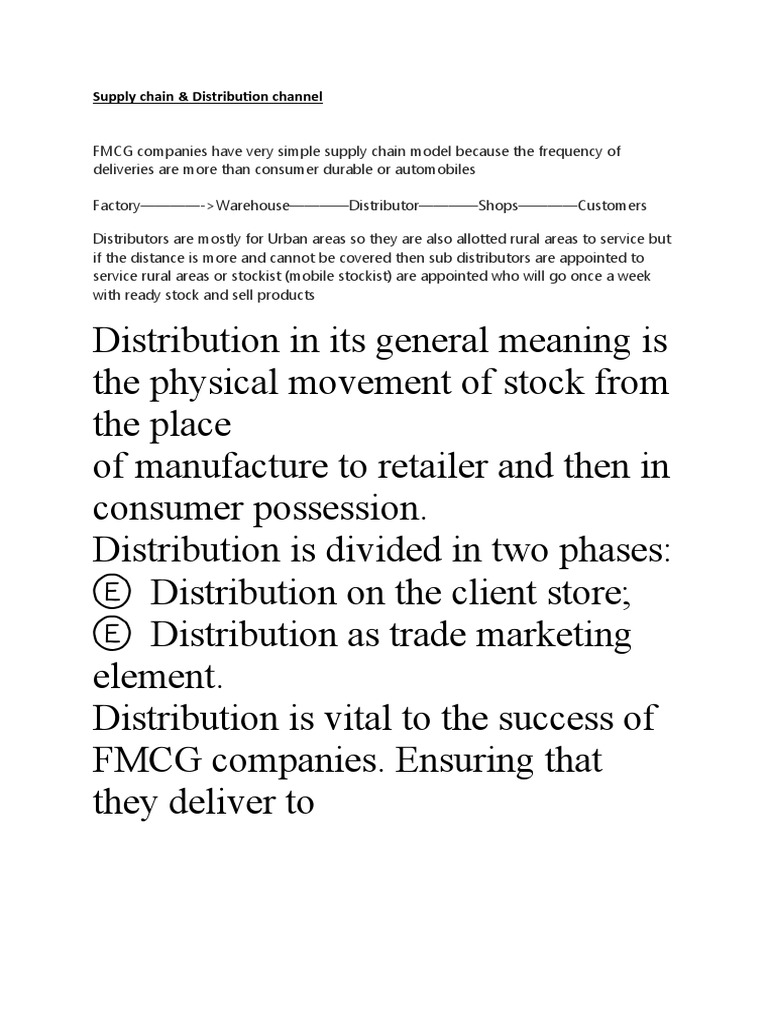 Supply chain & Distribution channel

FMCG companies have very simple supply chain model because the frequency of deliveries are more than consumer durable or automobiles

Factory————->Warehouse————Distributor————Shops————Customers

Distributors are mostly for Urban areas so they are also allotted rural areas to service but if the distance is more and cannot be covered then sub distributors are appointed to service rural areas or stockist (mobile stockist) are appointed who will go once a week with ready stock and sell products

Distribution in its general meaning is the physical movement of stock from the place
of manufacture to retailer and then in consumer possession.
Distribution is divided in two phases:
Ⓔ Distribution on the client store;
Ⓔ Distribution as trade marketing element.
Distribution is vital to the success of FMCG companies. Ensuring that they deliver to